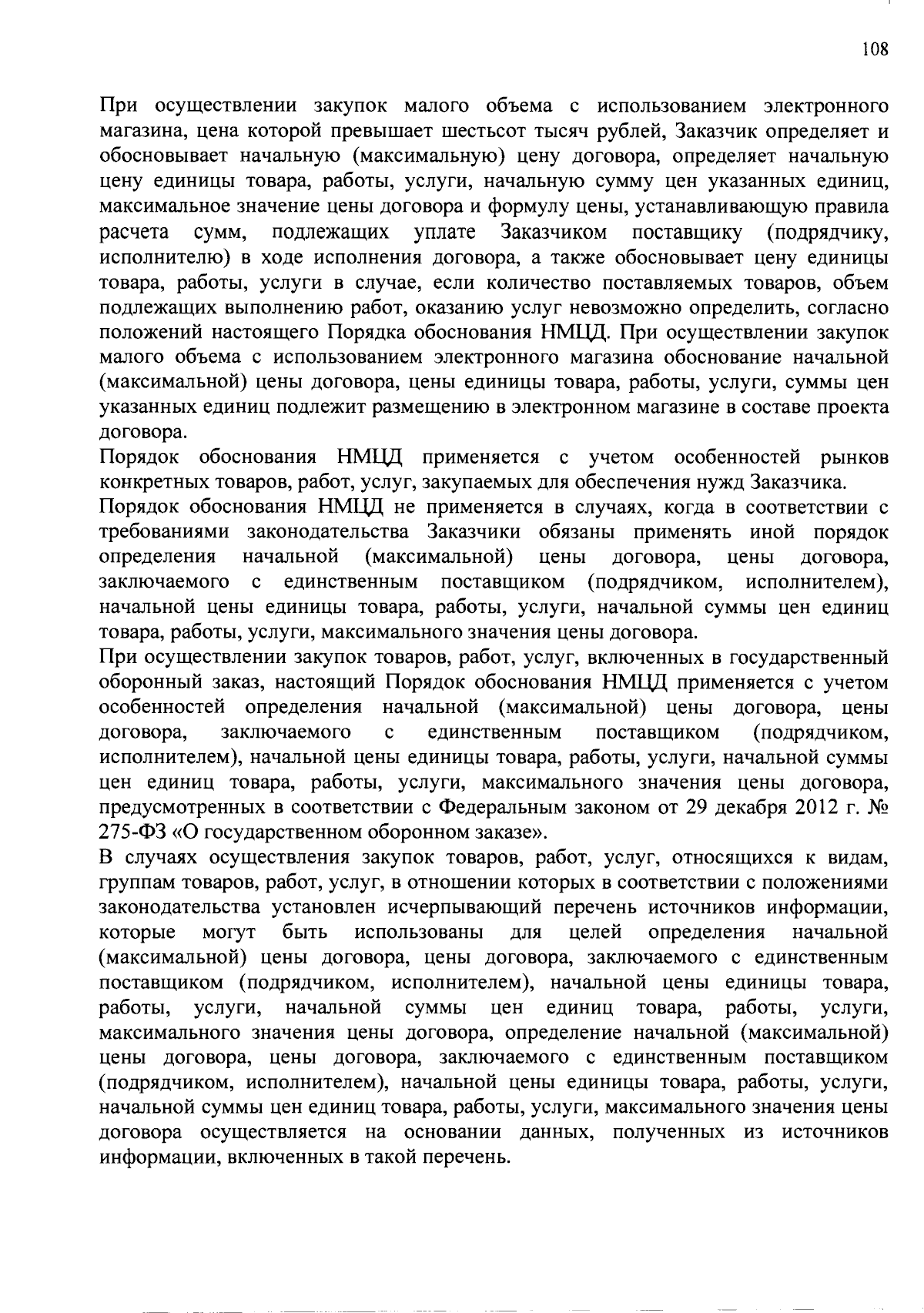 108

При осуществлении закупок малого объема с использованием электронного магазина, цена которой превышает шестьсот тысяч рублей, Заказчик определяет и обосновывает начальную (максимальную) цену договора, определяет начальную цену единицы товара, работы, услуги, начальную сумму цен указанных единиц, максимальное значение цены договора и формулу цены, устанавливающую правила расчета сумм, подлежащих уплате Заказчиком поставщику (подрядчику, исполнителю) в ходе исполнения договора, а также обосновывает цену единицы товара, работы, услуги в случае, если количество поставляемых товаров, объем подлежащих выполнению работ, оказанию услуг невозможно определить, согласно положений настоящего Порядка обоснования НМЦД. При осуществлении закупок малого объема с использованием электронного магазина обоснование начальной (максимальной) цены договора, цены единицы товара, работы, услуги, суммы цен указанных единиц подлежит размещению в электронном магазине в составе проекта договора.
Порядок обоснования НМЦД применяется с учетом особенностей рынков конкретных товаров, работ, услуг, закупаемых для обеспечения нужд Заказчика.
Порядок обоснования НМЦД не применяется в случаях, когда в соответствии с требованиями законодательства Заказчики обязаны применять иной порядок определения начальной (максимальной) цены договора, цены договора, заключаемого с единственным поставщиком (подрядчиком, исполнителем), начальной цены единицы товара, работы, услуги, начальной суммы цен единиц товара, работы, услуги, максимального значения цены договора.
При осуществлении закупок товаров, работ, услуг, включенных в государственный оборонный заказ, настоящий Порядок обоснования НМЦД применяется с учетом особенностей определения начальной (максимальной) цены договора, цены договора, заключаемого с единственным поставщиком (подрядчиком, исполнителем), начальной цены единицы товара, работы, услуги, начальной суммы цен единиц товара, работы, услуги, максимального значения цены договора, предусмотренных в соответствии с Федеральным законом от 29 декабря 2012 г. № 275-ФЗ «О государственном оборонном заказе».
В случаях осуществления закупок товаров, работ, услуг, относящихся к видам, группам товаров, работ, услуг, в отношении которых в соответствии с положениями законодательства установлен исчерпывающий перечень источников информации, которые могут быть использованы для целей определения начальной (максимальной) цены договора, цены договора, заключаемого с единственным поставщиком (подрядчиком, исполнителем), начальной цены единицы товара, работы, услуги, начальной суммы цен единиц товара, работы, услуги, максимального значения цены договора, определение начальной (максимальной) цены договора, цены договора, заключаемого с единственным поставщиком (подрядчиком, исполнителем), начальной цены единицы товара, работы, услуги, начальной суммы цен единиц товара, работы, услуги, максимального значения цены договора осуществляется на основании данных, полученных из источников информации, включенных в такой перечень.